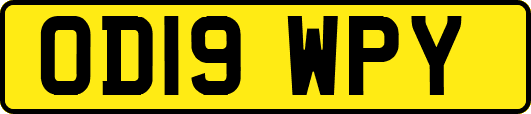 OD19 WPY